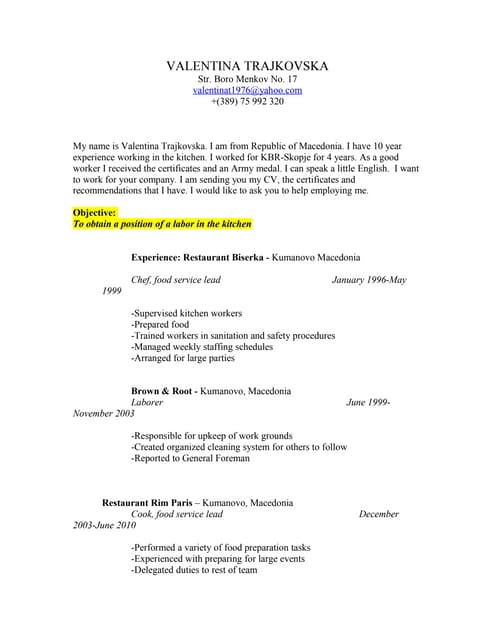 VALENTINA TRAJKOVSKA
Str. Boro Menkov No. 17
valentinat1976@yahoo.com
+(389) 75 992 320

My name is Valentina Trajkovska. I am from Republic of Macedonia. I have 10 year experience working in the kitchen. I worked for KBR-Skopje for 4 years. As a good worker I received the certificates and an Army medal. I can speak a little English. I want to work for your company. I am sending you my CV, the certificates and recommendations that I have. I would like to ask you to help employing me.

Objective:
To obtain a position of a labor in the kitchen

Experience: Restaurant Biserka - Kumanovo Macedonia

Chef, food service lead January 1996-May 1999

-Supervised kitchen workers
-Prepared food
-Trained workers in sanitation and safety procedures
-Managed weekly staffing schedules
-Arranged for large parties

Brown & Root - Kumanovo, Macedonia
Laborer June 1999-November 2003

-Responsible for upkeep of work grounds
-Created organized cleaning system for others to follow
-Reported to General Foreman

Restaurant Rim Paris – Kumanovo, Macedonia
Cook, food service lead December 2003-June 2010

-Performed a variety of food preparation tasks
-Experienced with preparing for large events
-Delegated duties to rest of team